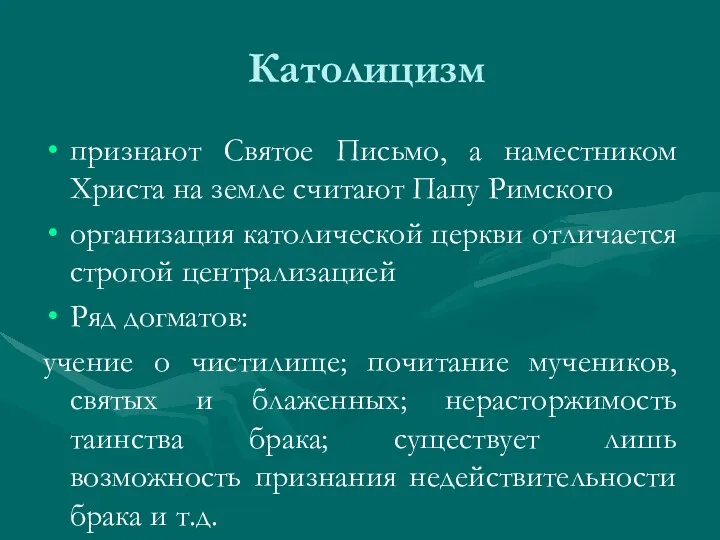 Католицизм

• признают Святое Письмо, а наместником Христа на земле считают Папу Римского

• организация католической церкви отличается строгой централизацией

• Ряд догматов:

учение о чистилище; почитание мучеников, святых и блаженных; нерасторжимость таинства брака; существует лишь возможность признания недействительности брака и т.д.